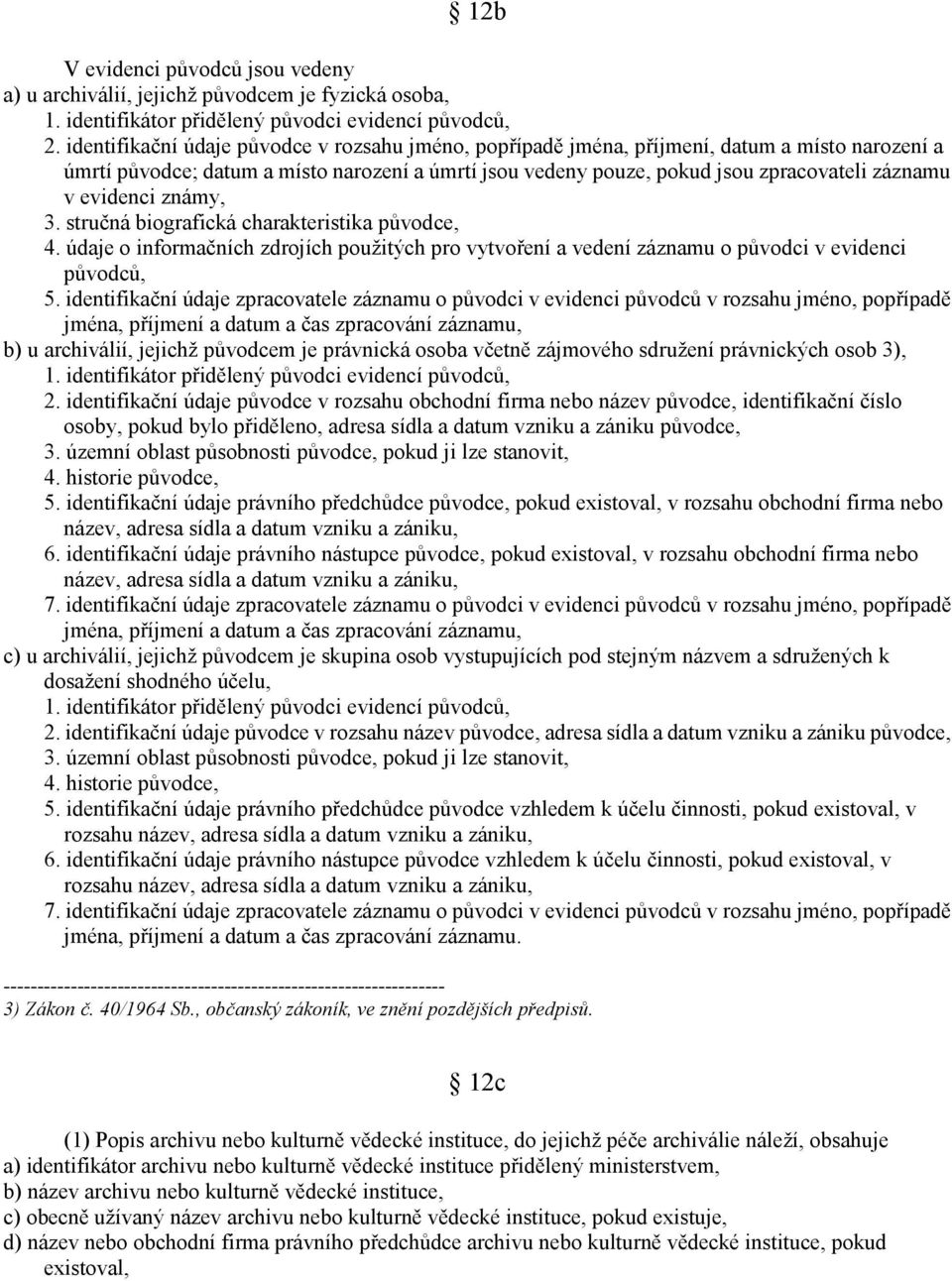 § 12b

V evidenci původců jsou vedeny
a) u archiválií, jejichž původcem je fyzická osoba,
1. identifikátor přidělený původci evidencí původců,
2. identifikační údaje původce v rozsahu jméno, popřípadě jména, příjmení, datum a místo narození a úmrtí původce; datum a místo narození a úmrtí jsou vedeny pouze, pokud jsou zpracovateli záznamu v evidenci známy,
3. stručná biografická charakteristika původce,
4. údaje o informačních zdrojích použitých pro vytvoření a vedení záznamu o původci v evidenci původců,
5. identifikační údaje zpracovatele záznamu o původci v evidenci původců v rozsahu jméno, popřípadě jména, příjmení a datum a čas zpracování záznamu,
b) u archiválií, jejichž původcem je právnická osoba včetně zájmového sdružení právnických osob 3),
1. identifikátor přidělený původci evidencí původců,
2. identifikační údaje původce v rozsahu obchodní firma nebo název původce, identifikační číslo osoby, pokud bylo přiděleno, adresa sídla a datum vzniku a zániku původce,
3. územní oblast působnosti původce, pokud ji lze stanovit,
4. historie původce,
5. identifikační údaje právního předchůdce původce, pokud existoval, v rozsahu obchodní firma nebo název, adresa sídla a datum vzniku a zániku,
6. identifikační údaje právního nástupce původce, pokud existoval, v rozsahu obchodní firma nebo název, adresa sídla a datum vzniku a zániku,
7. identifikační údaje zpracovatele záznamu o původci v evidenci původců v rozsahu jméno, popřípadě jména, příjmení a datum a čas zpracování záznamu,
c) u archiválií, jejichž původcem je skupina osob vystupujících pod stejným názvem a sdružených k dosažení shodného účelu,
1. identifikátor přidělený původci evidencí původců,
2. identifikační údaje původce v rozsahu název původce, adresa sídla a datum vzniku a zániku původce,
3. územní oblast působnosti původce, pokud ji lze stanovit,
4. historie původce,
5. identifikační údaje právního předchůdce původce vzhledem k účelu činnosti, pokud existoval, v rozsahu název, adresa sídla a datum vzniku a zániku,
6. identifikační údaje právního nástupce původce vzhledem k účelu činnosti, pokud existoval, v rozsahu název, adresa sídla a datum vzniku a zániku,
7. identifikační údaje zpracovatele záznamu o původci v evidenci původců v rozsahu jméno, popřípadě jména, příjmení a datum a čas zpracování záznamu.

------------------------------------------------------------------
3) Zákon č. 40/1964 Sb., občanský zákoník, ve znění pozdějších předpisů.

§ 12c

(1) Popis archivu nebo kulturně vědecké instituce, do jejichž péče archiválie náleží, obsahuje
a) identifikátor archivu nebo kulturně vědecké instituce přidělený ministerstvem,
b) název archivu nebo kulturně vědecké instituce,
c) obecně užívaný název archivu nebo kulturně vědecké instituce, pokud existuje,
d) název nebo obchodní firma právního předchůdce archivu nebo kulturně vědecké instituce, pokud existoval,